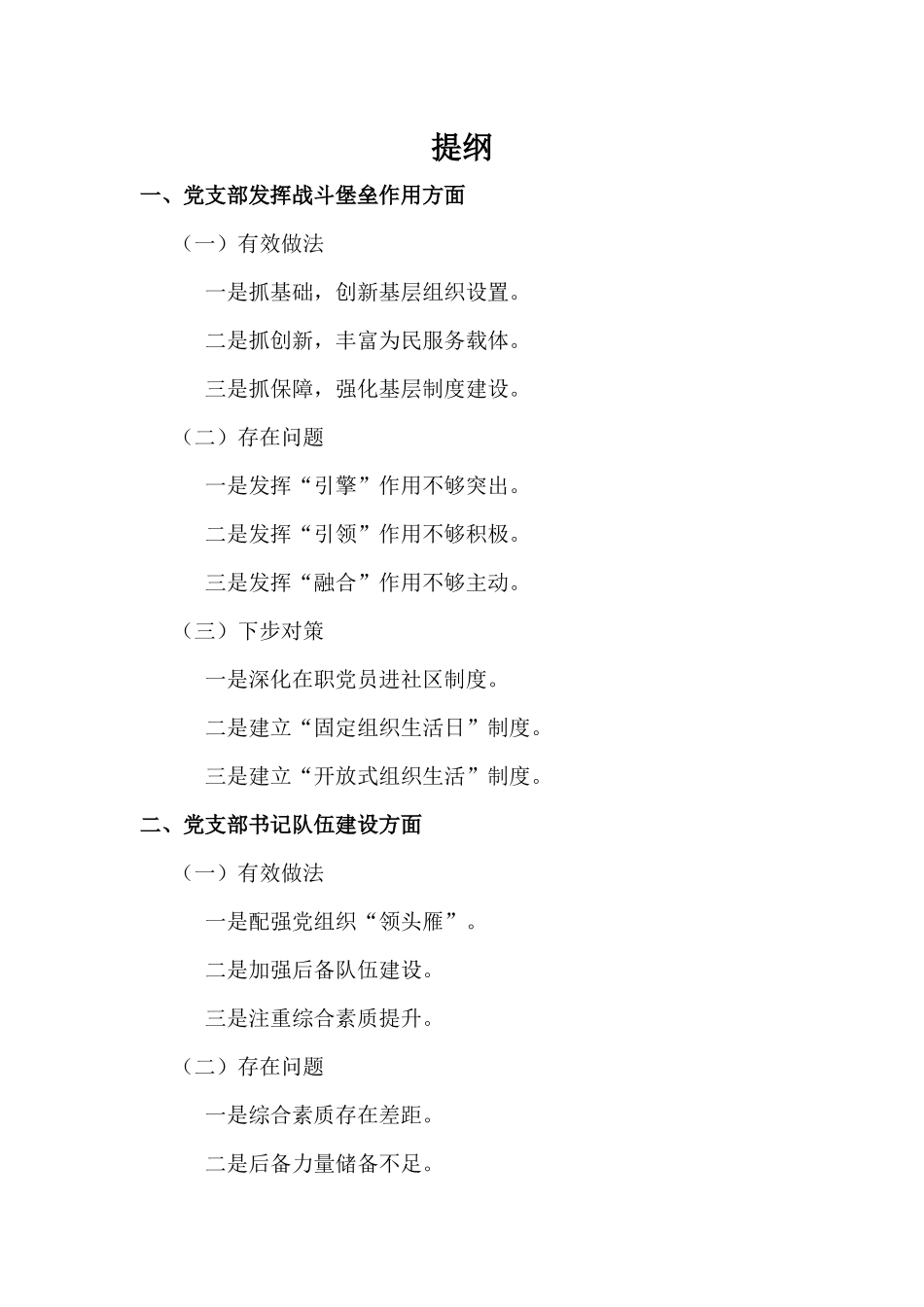 提纲

一、党支部发挥战斗堡垒作用方面

（一）有效做法

一是抓基础，创新基层组织设置。

二是抓创新，丰富为民服务载体。

三是抓保障，强化基层制度建设。

（二）存在问题

一是发挥“引擎”作用不够突出。

二是发挥“引领”作用不够积极。

三是发挥“融合”作用不够主动。

（三）下步对策

一是深化在职党员进社区制度。

二是建立“固定组织生活日”制度。

三是建立“开放式组织生活”制度。

二、党支部书记队伍建设方面

（一）有效做法

一是配强党组织“领头雁”。

二是加强后备队伍建设。

三是注重综合素质提升。

（二）存在问题

一是综合素质存在差距。

二是后备力量储备不足。